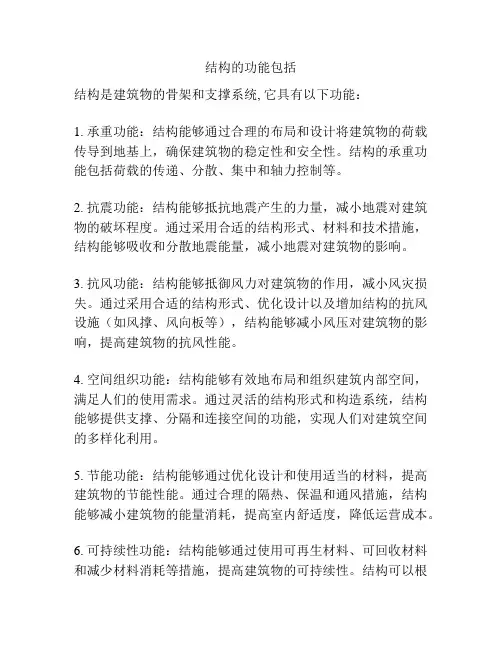 结构的功能包括

结构是建筑物的骨架和支撑系统, 它具有以下功能：

1. 承重功能：结构能够通过合理的布局和设计将建筑物的荷载传导到地基上，确保建筑物的稳定性和安全性。结构的承重功能包括荷载的传递、分散、集中和轴力控制等。

2. 抗震功能：结构能够抵抗地震产生的力量，减小地震对建筑物的破坏程度。通过采用合适的结构形式、材料和技术措施，结构能够吸收和分散地震能量，减小地震对建筑物的影响。

3. 抗风功能：结构能够抵御风力对建筑物的作用，减小风灾损失。通过采用合适的结构形式、优化设计以及增加结构的抗风设施（如风撑、风向板等），结构能够减小风压对建筑物的影响，提高建筑物的抗风性能。

4. 空间组织功能：结构能够有效地布局和组织建筑内部空间，满足人们的使用需求。通过灵活的结构形式和构造系统，结构能够提供支撑、分隔和连接空间的功能，实现人们对建筑空间的多样化利用。

5. 节能功能：结构能够通过优化设计和使用适当的材料，提高建筑物的节能性能。通过合理的隔热、保温和通风措施，结构能够减小建筑物的能量消耗，提高室内舒适度，降低运营成本。

6. 可持续性功能：结构能够通过使用可再生材料、可回收材料和减少材料消耗等措施，提高建筑物的可持续性。结构可以根